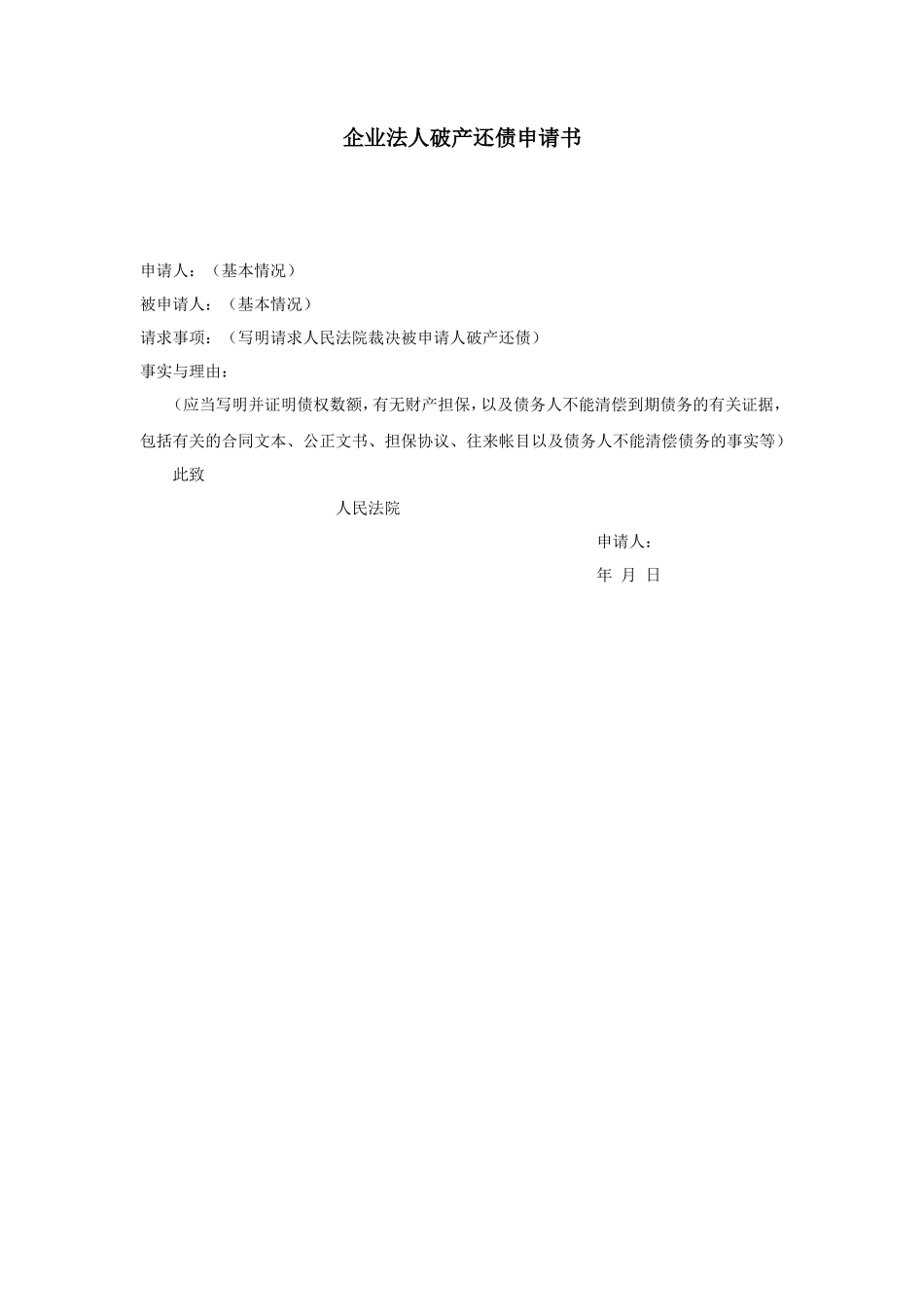 企业法人破产还债申请书

申请人：（基本情况）

被申请人：（基本情况）

请求事项：（写明请求人民法院裁决被申请人破产还债）

事实与理由：

（应当写明并证明债权数额，有无财产担保，以及债务人不能清偿到期债务的有关证据，包括有关的合同文本、公正文书、担保协议、往来帐目以及债务人不能清偿债务的事实等）

此致

人民法院

申请人：

年 月 日